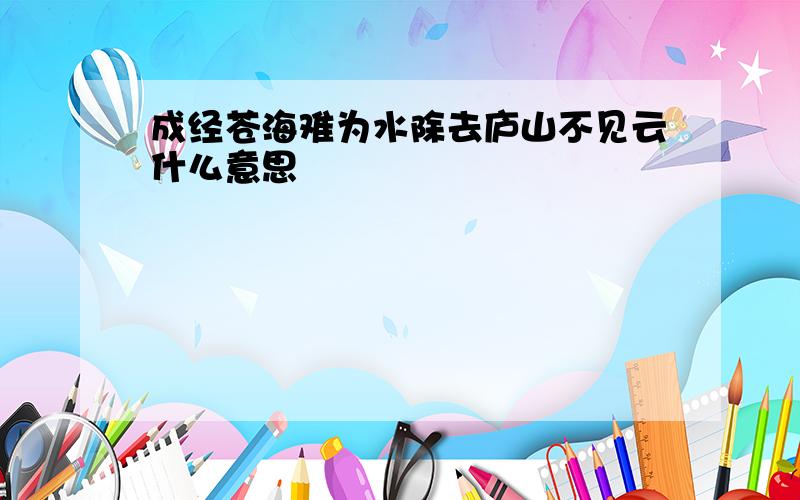 成经苍海难为水除去庐山不见云什么意思